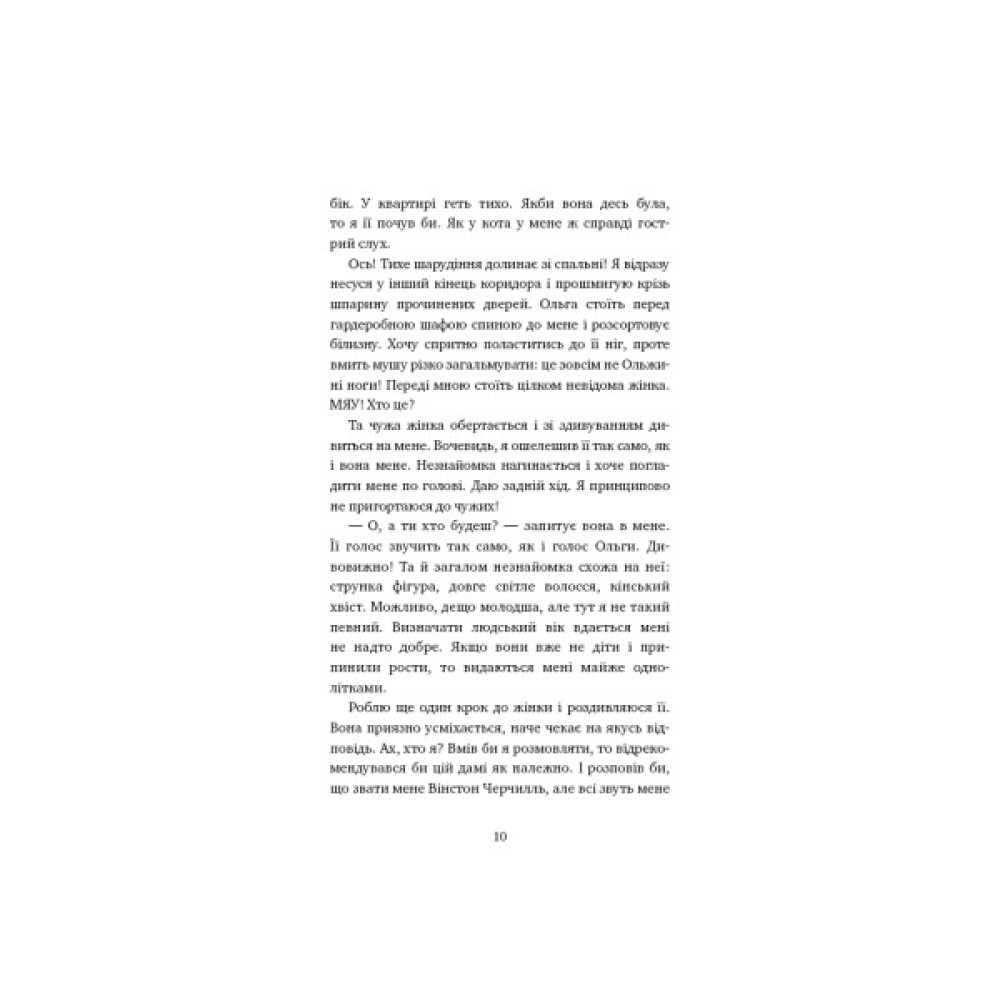 бік. У квартирі геть тихо. Якби вона десь була, то я її почув би. Як у кота у мене ж справді гострий слух.

Ось! Тихе шарудіння долинає зі спальні! Я відразу несуся у інший кінець коридора і прошмигую крізь шпарину прочинених дверей. Ольга стоїть перед гардеробною шафою спиною до мене і розсортовує білизну. Хочу спритно поластитись до її ніг, проте вмить мушу різко загальмувати: це зовсім не Ольжині ноги! Переді мною стоїть цілком невідома жінка. МЯУ! Хто це?

Та чужа жінка обертається і зі здивуванням дивиться на мене. Вочевидь, я ошелешив її так само, як і вона мене. Незнайомка нагинається і хоче погладити мене по голові. Даю задній хід. Я принципово не пригортаюся до чужих!

— О, а ти хто будеш? — запитує вона в мене. Її голос звучить так само, як і голос Ольги. Дивовижно! Та й загалом незнайомка схожа на неї: струнка фігура, довге світле волосся, кінський хвіст. Можливо, дещо молодша, але тут я не такий певний. Визначати людський вік вдається мені не надто добре. Якщо вони вже не діти і припинили рости, то видаються мені майже однолітками.

Роблю ще один крок до жінки і роздивляюся її. Вона приязно усміхається, наче чекає на якусь відповідь. Ах, хто я? Вмів би я розмовляти, то відрекомендувався би цій дамі як належно. І розповів би, що звати мене Вінстон Черчилль, але всі звуть мене

10